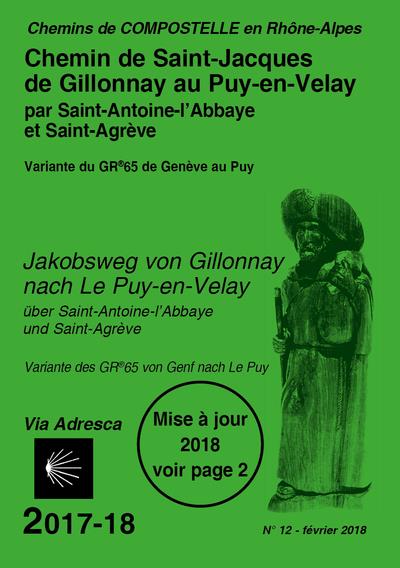 Chemins de COMPOSTELLE en Rhône-Alpes

Chemin de Saint-Jacques de Gillonnay au Puy-en-Velay

par Saint-Antoine-l'Abbaye et Saint-Agrève

Variante du GR®65 de Genève au Puy

Jakobsweg von Gillonnay nach Le Puy-en-Velay

über Saint-Antoine-l'Abbaye und Saint-Agrève

Variante des GR®65 von Genf nach Le Puy

Via Adresca

Mise à jour 2018 voir page 2

2017-18

N° 12 - février 2018